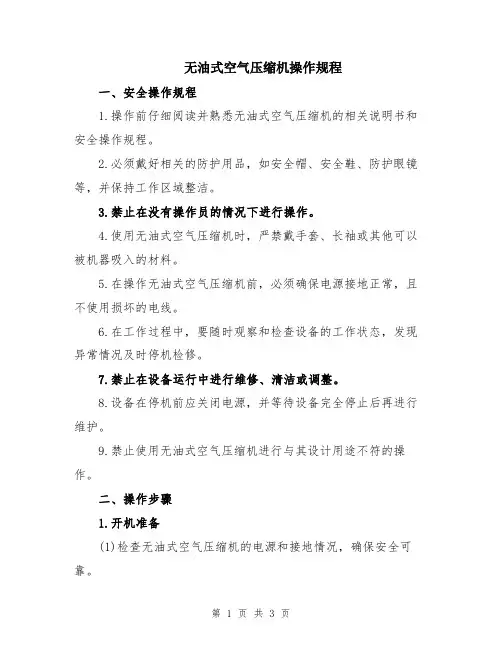 无油式空气压缩机操作规程

一、安全操作规程

1.操作前仔细阅读并熟悉无油式空气压缩机的相关说明书和安全操作规程。

2.必须戴好相关的防护用品，如安全帽、安全鞋、防护眼镜等，并保持工作区域整洁。

3.禁止在没有操作员的情况下进行操作。

4.使用无油式空气压缩机时，严禁戴手套、长袖或其他可以被机器吸入的材料。

5.在操作无油式空气压缩机前，必须确保电源接地正常，且不使用损坏的电线。

6.在工作过程中，要随时观察和检查设备的工作状态，发现异常情况及时停机检修。

7.禁止在设备运行中进行维修、清洁或调整。

8.设备在停机前应关闭电源，并等待设备完全停止后再进行维护。

9.禁止使用无油式空气压缩机进行与其设计用途不符的操作。

二、操作步骤

1.开机准备

(1)检查无油式空气压缩机的电源和接地情况，确保安全可靠。

第 1 页 共 3 页